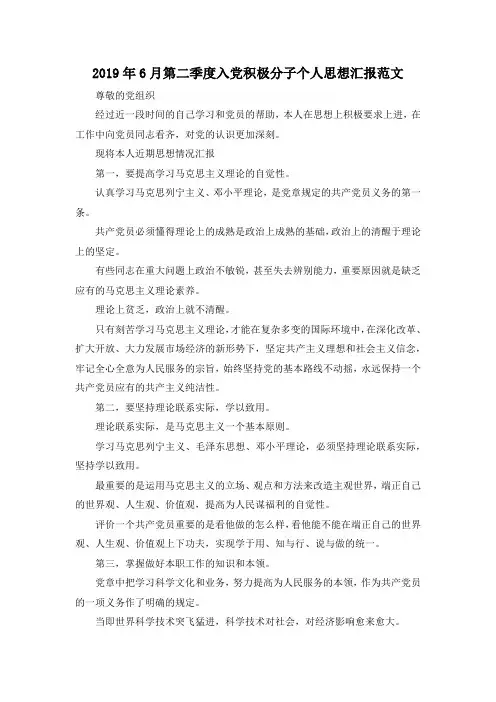 2019年6月第二季度入党积极分子个人思想汇报范文

尊敬的党组织

经过近一段时间的自己学习和党员的帮助，本人在思想上积极要求上进，在工作中向党员同志看齐，对党的认识更加深刻。

现将本人近期思想情况汇报

第一，要提高学习马克思主义理论的自觉性。

认真学习马克思列宁主义、邓小平理论，是党章规定的共产党员义务的第一条。

共产党员必须懂得理论上的成熟是政治上成熟的基础，政治上的清醒于理论上的坚定。

有些同志在重大问题上政治不敏锐，甚至失去辨别能力，重要原因就是缺乏应有的马克思主义理论素养。

理论上贫乏，政治上就不清醒。

只有刻苦学习马克思主义理论，才能在复杂多变的国际环境中，在深化改革、扩大开放、大力发展市场经济的新形势下，坚定共产主义理想和社会主义信念，牢记全心全意为人民服务的宗旨，始终坚持党的基本路线不动摇，永远保持一个共产党员应有的共产主义纯洁性。

第二，要坚持理论联系实际，学以致用。

理论联系实际，是马克思主义一个基本原则。

学习马克思列宁主义、毛泽东思想、邓小平理论，必须坚持理论联系实际，坚持学以致用。

最重要的是运用马克思主义的立场、观点和方法来改造主观世界，端正自己的世界观、人生观、价值观，提高为人民谋福利的自觉性。

评价一个共产党员重要的是看他做的怎么样，看他能不能在端正自己的世界观、人生观、价值观上下功夫，实现学于用、知与行、说与做的统一。

第三，掌握做好本职工作的知识和本领。

党章中把学习科学文化和业务，努力提高为人民服务的本领，作为共产党员的一项义务作了明确的规定。

当即世界科学技术突飞猛进，科学技术对社会，对经济影响愈来愈大。